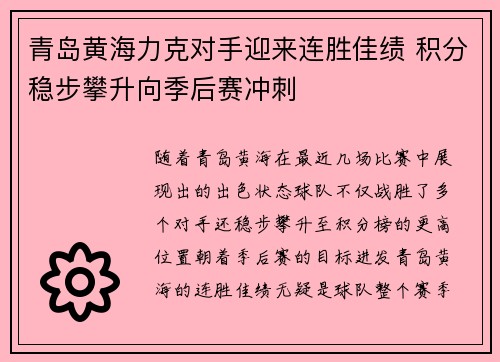 青岛黄海力克对手迎来连胜佳绩 积分稳步攀升向季后赛冲刺

随着青岛黄海在最近几场比赛中展现出的出色状态球队不仅战胜了多个对手还稳步攀升至积分榜的更高位置朝着季后赛的目标进发青岛黄海的连胜佳绩无疑是球队整个赛季